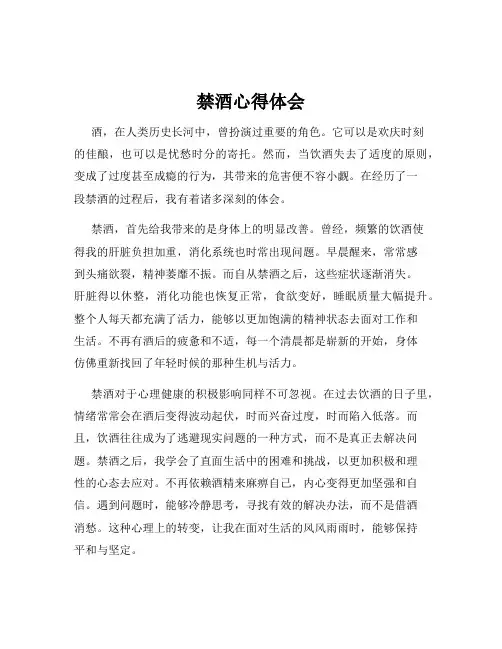 禁酒心得体会

酒，在人类历史长河中，曾扮演过重要的角色。它可以是欢庆时刻的佳酿，也可以是忧愁时分的寄托。然而，当饮酒失去了适度的原则，变成了过度甚至成瘾的行为，其带来的危害便不容小觑。在经历了一段禁酒的过程后，我有着诸多深刻的体会。

禁酒，首先给我带来的是身体上的明显改善。曾经，频繁的饮酒使得我的肝脏负担加重，消化系统也时常出现问题。早晨醒来，常常感到头痛欲裂，精神萎靡不振。而自从禁酒之后，这些症状逐渐消失。肝脏得以休整，消化功能也恢复正常，食欲变好，睡眠质量大幅提升。整个人每天都充满了活力，能够以更加饱满的精神状态去面对工作和生活。不再有酒后的疲惫和不适，每一个清晨都是崭新的开始，身体仿佛重新找回了年轻时候的那种生机与活力。

禁酒对于心理健康的积极影响同样不可忽视。在过去饮酒的日子里，情绪常常会在酒后变得波动起伏，时而兴奋过度，时而陷入低落。而且，饮酒往往成为了逃避现实问题的一种方式，而不是真正去解决问题。禁酒之后，我学会了直面生活中的困难和挑战，以更加积极和理性的心态去应对。不再依赖酒精来麻痹自己，内心变得更加坚强和自信。遇到问题时，能够冷静思考，寻找有效的解决办法，而不是借酒消愁。这种心理上的转变，让我在面对生活的风风雨雨时，能够保持平和与坚定。